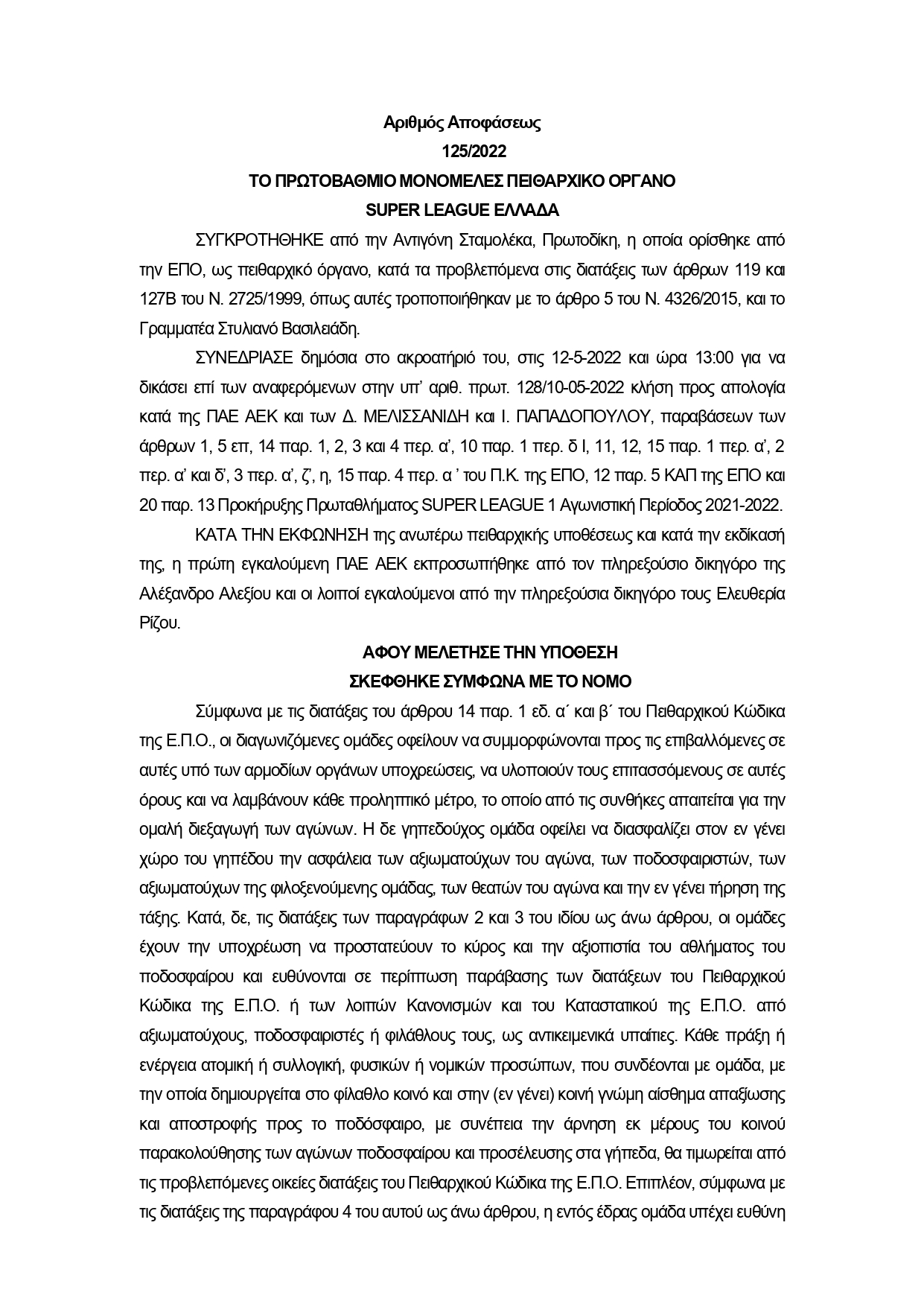 Αριθμός Αποφάσεως
125/2022
ΤΟ ΠΡΩΤΟΒΑΘΜΙΟ ΜΟΝΟΜΕΛΕΣ ΠΕΙΘΑΡΧΙΚΟ ΟΡΓΑΝΟ
SUPER LEAGUE ΕΛΛΑΔΑ

ΣΥΓΚΡΟΤΗΘΗΚΕ από την Αντιγόνη Σταμολέκα, Πρωτοδίκη, η οποία ορίσθηκε από την ΕΠΟ, ως πειθαρχικό όργανο, κατά τα προβλεπόμενα στις διατάξεις των άρθρων 119 και 127Β του Ν. 2725/1999, όπως αυτές τροποποιήθηκαν με το άρθρο 5 του Ν. 4326/2015, και το Γραμματέα Στυλιανό Βασιλειάδη.

ΣΥΝΕΔΡΙΑΣΕ δημόσια στο ακροατήριό του, στις 12-5-2022 και ώρα 13:00 για να δικάσει επί των αναφερόμενων στην υπ' αριθ. πρωτ. 128/10-05-2022 κλήση προς απολογία κατά της ΠΑΕ ΑΕΚ και των Δ. ΜΕΛΙΣΣΑΝΙΔΗ και Ι. ΠΑΠΑΔΟΠΟΥΛΟΥ, παραβάσεων των άρθρων 1, 5 επ, 14 παρ. 1, 2, 3 και 4 περ. α', 10 παρ. 1 περ. δ Ι, 11, 12, 15 παρ. 1 περ. α', 2 περ. α' και δ', 3 περ. α', ζ', η, 15 παρ. 4 περ. α ' του Π.Κ. της ΕΠΟ, 12 παρ. 5 ΚΑΠ της ΕΠΟ και 20 παρ. 13 Προκήρυξης Πρωταθλήματος SUPER LEAGUE 1 Αγωνιστική Περίοδος 2021-2022.

ΚΑΤΑ ΤΗΝ ΕΚΦΩΝΗΣΗ της ανωτέρω πειθαρχικής υποθέσεως και κατά την εκδίκασή της, η πρώτη εγκαλούμενη ΠΑΕ ΑΕΚ εκπροσωπήθηκε από τον πληρεξούσιο δικηγόρο της Αλέξανδρο Αλεξίου και οι λοιποί εγκαλούμενοι από την πληρεξούσια δικηγόρο τους Ελευθερία Ρίζου.

ΑΦΟΥ ΜΕΛΕΤΗΣΕ ΤΗΝ ΥΠΟΘΕΣΗ
ΣΚΕΦΘΗΚΕ ΣΥΜΦΩΝΑ ΜΕ ΤΟ ΝΟΜΟ

Σύμφωνα με τις διατάξεις του άρθρου 14 παρ. 1 εδ. α΄ και β΄ του Πειθαρχικού Κώδικα της Ε.Π.Ο., οι διαγωνιζόμενες ομάδες οφείλουν να συμμορφώνονται προς τις επιβαλλόμενες σε αυτές υπό των αρμοδίων οργάνων υποχρεώσεις, να υλοποιούν τους επιτασσόμενους σε αυτές όρους και να λαμβάνουν κάθε προληπτικό μέτρο, το οποίο από τις συνθήκες απαιτείται για την ομαλή διεξαγωγή των αγώνων. Η δε γηπεδούχος ομάδα οφείλει να διασφαλίζει στον εν γένει χώρο του γηπέδου την ασφάλεια των αξιωματούχων του αγώνα, των ποδοσφαιριστών, των αξιωματούχων της φιλοξενούμενης ομάδας, των θεατών του αγώνα και την εν γένει τήρηση της τάξης. Κατά, δε, τις διατάξεις των παραγράφων 2 και 3 του ιδίου ως άνω άρθρου, οι ομάδες έχουν την υποχρέωση να προστατεύουν το κύρος και την αξιοπιστία του αθλήματος του ποδοσφαίρου και ευθύνονται σε περίπτωση παράβασης των διατάξεων του Πειθαρχικού Κώδικα της Ε.Π.Ο. ή των λοιπών Κανονισμών και του Καταστατικού της Ε.Π.Ο. από αξιωματούχους, ποδοσφαιριστές ή φιλάθλους τους, ως αντικειμενικά υπαίτιες. Κάθε πράξη ή ενέργεια ατομική ή συλλογική, φυσικών ή νομικών προσώπων, που συνδέονται με ομάδα, με την οποία δημιουργείται στο φίλαθλο κοινό και στην (εν γένει) κοινή γνώμη αίσθημα απαξίωσης και αποστροφής προς το ποδόσφαιρο, με συνέπεια την άρνηση εκ μέρους του κοινού παρακολούθησης των αγώνων ποδοσφαίρου και προσέλευσης στα γήπεδα, θα τιμωρείται από τις προβλεπόμενες οικείες διατάξεις του Πειθαρχικού Κώδικα της Ε.Π.Ο. Επιπλέον, σύμφωνα με τις διατάξεις της παραγράφου 4 του αυτού ως άνω άρθρου, η εντός έδρας ομάδα υπέχει ευθύνη